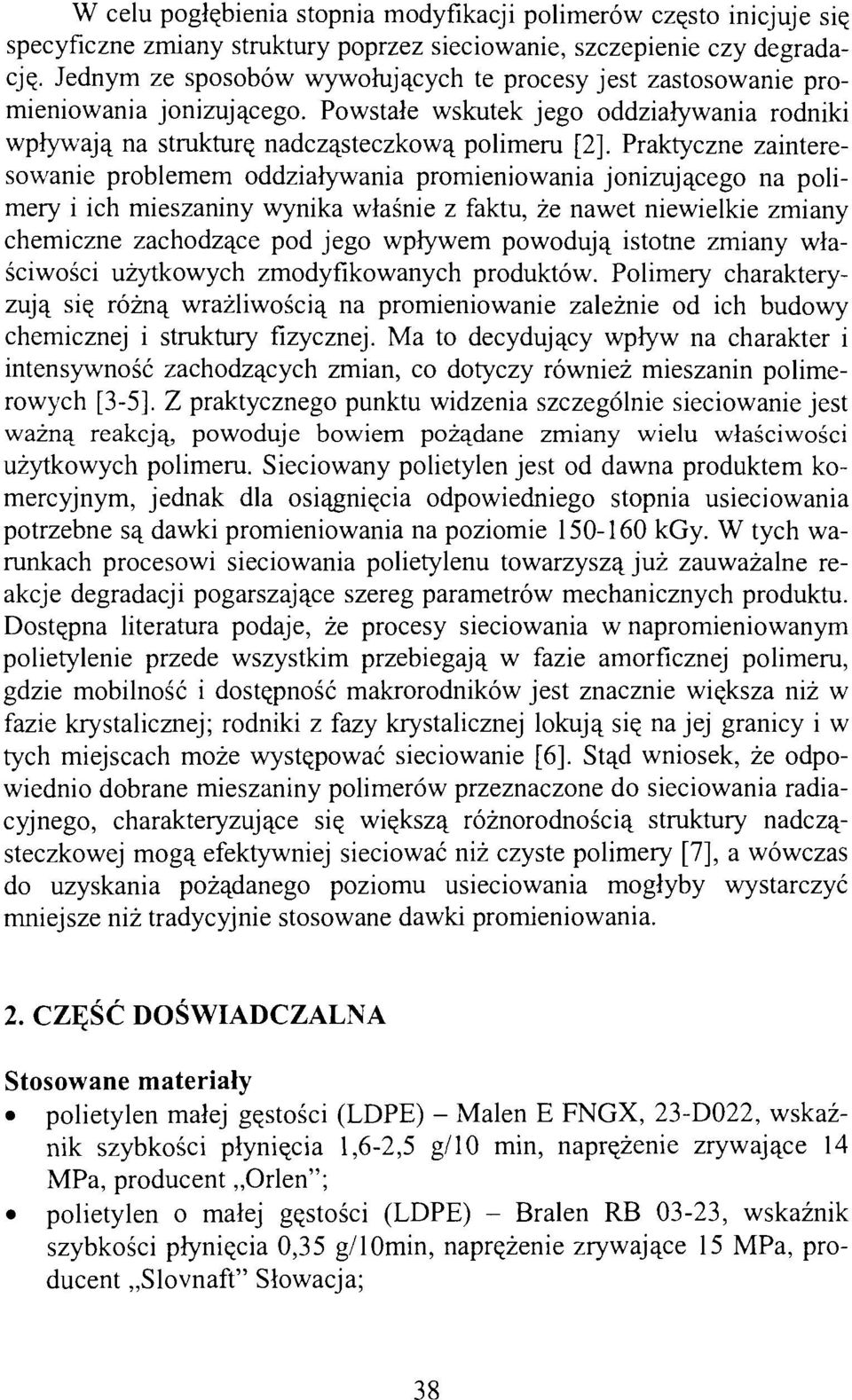 W celu pogłębienia stopnia modyfikacji polimerów często inicjuje się specyficzne zmiany struktury poprzez sieciowanie, szczepienie czy degradację. Jednym ze sposobów wywołujących te procesy jest zastosowanie promieniowania jonizującego. Powstałe wskutek jego oddziaływania rodniki wpływają na strukturę nadcząsteczkową polimeru [2]. Praktyczne zainteresowanie problemem oddziaływania promieniowania jonizującego na polimery i ich mieszaniny wynika właśnie z faktu, że nawet niewielkie zmiany chemiczne zachodzące pod jego wpływem powodują istotne zmiany właściwości użytkowych zmodyfikowanych produktów. Polimery charakteryzują się różną wrażliwością na promieniowanie zależnie od ich budowy chemicznej i struktury fizycznej. Ma to decydujący wpływ na charakter i intensywność zachodzących zmian, co dotyczy również mieszanin polimerowych [3-5]. Z praktycznego punktu widzenia szczególnie sieciowanie jest ważną reakcją, powoduje bowiem pożądane zmiany wielu właściwości użytkowych polimeru. Sieciowany polietylen jest od dawna produktem komercyjnym, jednak dla osiągnięcia odpowiedniego stopnia usieciowania potrzebne są dawki promieniowania na poziomie 150-160 kGy. W tych warunkach procesowi sieciowania polietylenu towarzyszą już zauważalne reakcje degradacji pogarszające szereg parametrów mechanicznych produktu. Dostępna literatura podaje, że procesy sieciowania w napromieniowanym polietylenie przede wszystkim przebiegają w fazie amorficznej polimeru, gdzie mobilność i dostępność makrorodników jest znacznie większa niż w fazie krystalicznej; rodniki z fazy krystalicznej lokują się na jej granicy i w tych miejscach może występować sieciowanie [6]. Stąd wniosek, że odpowiednio dobrane mieszaniny polimerów przeznaczone do sieciowania radiacyjnego, charakteryzujące się większą różnorodnością struktury nadcząsteczkowej mogą efektywniej sieciować niż czyste polimery [7], a wówczas do uzyskania pożądanego poziomu usieciowania mogłyby wystarczyć mniejsze niż tradycyjnie stosowane dawki promieniowania.

2. CZĘŚĆ DOŚWIADCZALNA

Stosowane materiały

• polietylen małej gęstości (LDPE) – Malen E FNGX, 23-D022, wskaźnik szybkości płynięcia 1,6-2,5 g/10 min, naprężenie zrywające 14 MPa, producent „Orlen";
• polietylen o małej gęstości (LDPE) – Bralen RB 03-23, wskaźnik szybkości płynięcia 0,35 g/10min, naprężenie zrywające 15 MPa, producent „Slovnaft" Słowacja;

38